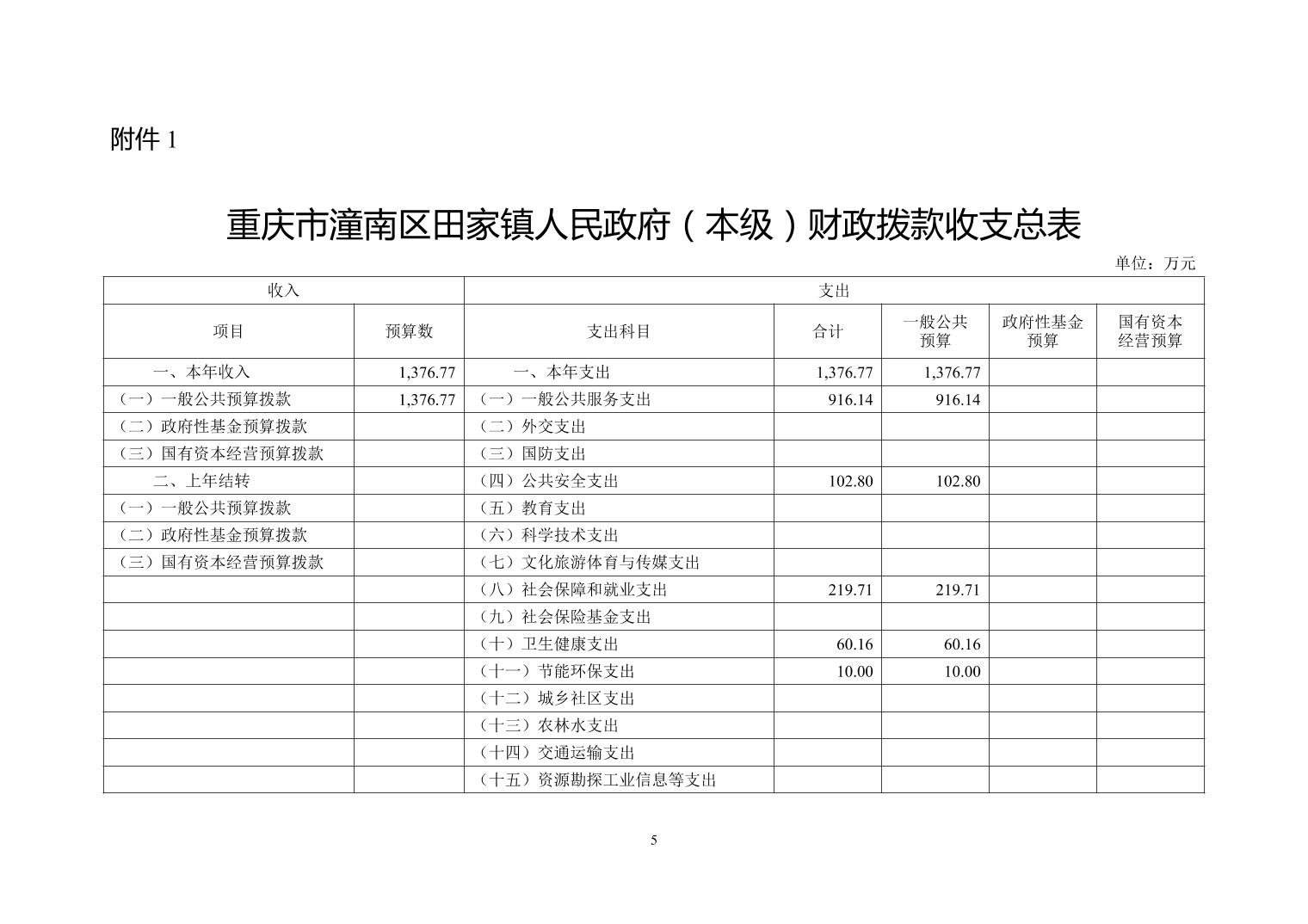 附件 1

重庆市潼南区田家镇人民政府（本级）财政拨款收支总表

单位：万元

| 收入 | | 支出 | | | | |
|---|---|---|---|---|---|---|
| 项目 | 预算数 | 支出科目 | 合计 | 一般公共预算 | 政府性基金预算 | 国有资本经营预算 |
| 一、本年收入 | 1,376.77 | 一、本年支出 | 1,376.77 | 1,376.77 | | |
| （一）一般公共预算拨款 | 1,376.77 | （一）一般公共服务支出 | 916.14 | 916.14 | | |
| （二）政府性基金预算拨款 | | （二）外交支出 | | | | |
| （三）国有资本经营预算拨款 | | （三）国防支出 | | | | |
| 二、上年结转 | | （四）公共安全支出 | 102.80 | 102.80 | | |
| （一）一般公共预算拨款 | | （五）教育支出 | | | | |
| （二）政府性基金预算拨款 | | （六）科学技术支出 | | | | |
| （三）国有资本经营预算拨款 | | （七）文化旅游体育与传媒支出 | | | | |
| | | （八）社会保障和就业支出 | 219.71 | 219.71 | | |
| | | （九）社会保险基金支出 | | | | |
| | | （十）卫生健康支出 | 60.16 | 60.16 | | |
| | | （十一）节能环保支出 | 10.00 | 10.00 | | |
| | | （十二）城乡社区支出 | | | | |
| | | （十三）农林水支出 | | | | |
| | | （十四）交通运输支出 | | | | |
| | | （十五）资源勘探工业信息等支出 | | | | |

5